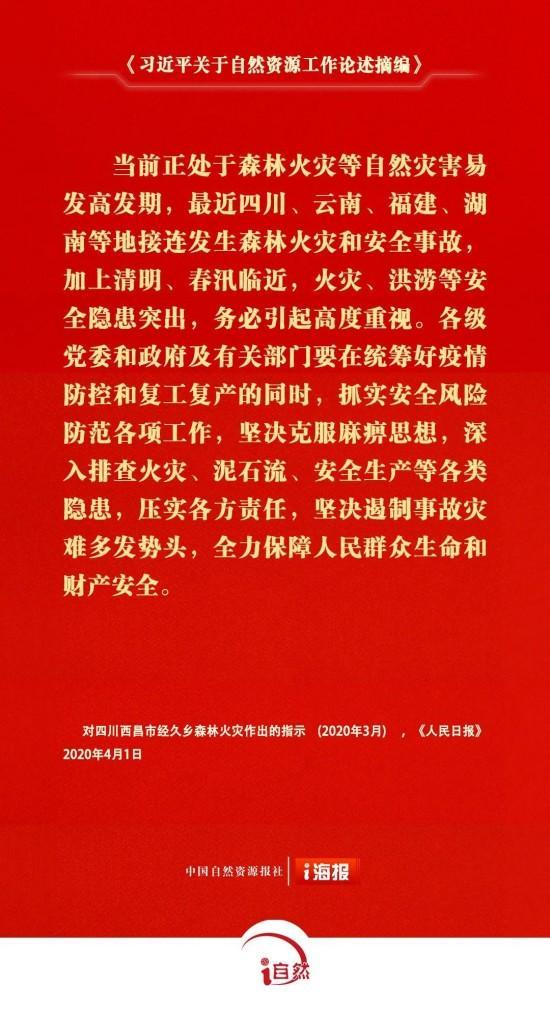 《习近平关于自然资源工作论述摘编》

当前正处于森林火灾等自然灾害易发高发期，最近四川、云南、福建、湖南等地接连发生森林火灾和安全事故，加上清明、春汛临近，火灾、洪涝等安全隐患突出，务必引起高度重视。各级党委和政府及有关部门要在统筹好疫情防控和复工复产的同时，抓实安全风险防范各项工作，坚决克服麻痹思想，深入排查火灾、泥石流、安全生产等各类隐患，压实各方责任，坚决遏制事故灾难多发势头，全力保障人民群众生命和财产安全。

对四川西昌市经久乡森林火灾作出的指示（2020年3月），《人民日报》2020年4月1日

中国自然资源报社 i海报

i自然